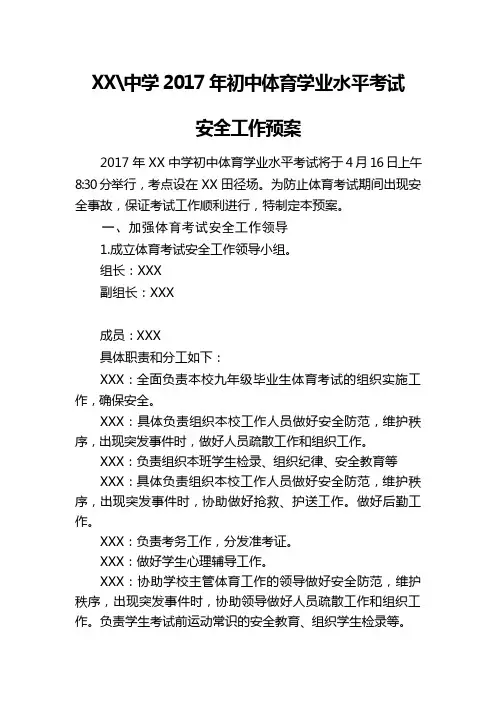 XX\中学 2017 年初中体育学业水平考试

安全工作预案

2017 年 XX 中学初中体育学业水平考试将于 4 月 16 日上午 8:30 分举行，考点设在 XX 田径场。为防止体育考试期间出现安全事故，保证考试工作顺利进行，特制定本预案。

一、加强体育考试安全工作领导

1.成立体育考试安全工作领导小组。

组长：XXX

副组长：XXX

成员：XXX

具体职责和分工如下：

XXX：全面负责本校九年级毕业生体育考试的组织实施工作，确保安全。

XXX：具体负责组织本校工作人员做好安全防范，维护秩序，出现突发事件时，做好人员疏散工作和组织工作。

XXX：负责组织本班学生检录、组织纪律、安全教育等

XXX：具体负责组织本校工作人员做好安全防范，维护秩序，出现突发事件时，协助做好抢救、护送工作。做好后勤工作。

XXX：负责考务工作，分发准考证。

XXX：做好学生心理辅导工作。

XXX：协助学校主管体育工作的领导做好安全防范，维护秩序，出现突发事件时，协助领导做好人员疏散工作和组织工作。负责学生考试前运动常识的安全教育、组织学生检录等。